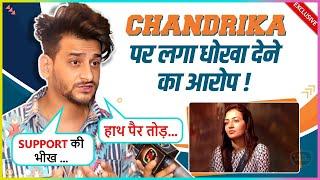 EXCLUSIVE

CHANDRIKA
पर लगा धोखा देने का आरोप !

हाथ पैर तोड़...

SUPPORT की भीख ...